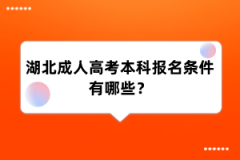 湖北成人高考本科报名条件有哪些？